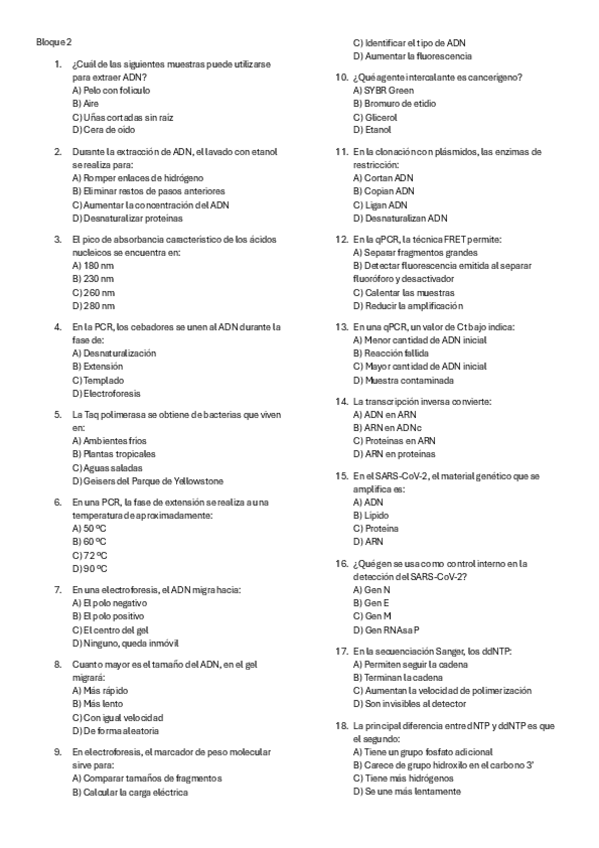 Bloque 2

1. ¿Cuál de las siguientes muestras puede utilizarse para extraer ADN?
A) Pelo con folículo
B) Aire
C) Uñas cortadas sin raíz
D) Cera de oído

2. Durante la extracción de ADN, el lavado con etanol se realiza para:
A) Romper enlaces de hidrógeno
B) Eliminar restos de pasos anteriores
C) Aumentar la concentración del ADN
D) Desnaturalizar proteínas

3. El pico de absorbancia característico de los ácidos nucleicos se encuentra en:
A) 180 nm
B) 230 nm
C) 260 nm
D) 280 nm

4. En la PCR, los cebadores se unen al ADN durante la fase de:
A) Desnaturalización
B) Extensión
C) Templado
D) Electroforesis

5. La Taq polimerasa se obtiene de bacterias que viven en:
A) Ambientes fríos
B) Plantas tropicales
C) Aguas saladas
D) Geisers del Parque de Yellowstone

6. En una PCR, la fase de extensión se realiza a una temperatura de aproximadamente:
A) 50 ºC
B) 60 ºC
C) 72 ºC
D) 90 ºC

7. En una electroforesis, el ADN migra hacia:
A) El polo negativo
B) El polo positivo
C) El centro del gel
D) Ninguno, queda inmóvil

8. Cuanto mayor es el tamaño del ADN, en el gel migrará:
A) Más rápido
B) Más lento
C) Con igual velocidad
D) De forma aleatoria

9. En electroforesis, el marcador de peso molecular sirve para:
A) Comparar tamaños de fragmentos
B) Calcular la carga eléctrica
C) Identificar el tipo de ADN
D) Aumentar la fluorescencia

10. ¿Qué agente intercalante es cancerígeno?
A) SYBR Green
B) Bromuro de etidio
C) Glicerol
D) Etanol

11. En la clonación con plásmidos, las enzimas de restricción:
A) Cortan ADN
B) Copian ADN
C) Ligan ADN
D) Desnaturalizan ADN

12. En la qPCR, la técnica FRET permite:
A) Separar fragmentos grandes
B) Detectar fluorescencia emitida al separar fluoróforo y desactivador
C) Calentar las muestras
D) Reducir la amplificación

13. En una qPCR, un valor de Ct bajo indica:
A) Menor cantidad de ADN inicial
B) Reacción fallida
C) Mayor cantidad de ADN inicial
D) Muestra contaminada

14. La transcripción inversa convierte:
A) ADN en ARN
B) ARN en ADNc
C) Proteínas en ARN
D) ARN en proteínas

15. En el SARS-CoV-2, el material genético que se amplifica es:
A) ADN
B) Lípido
C) Proteína
D) ARN

16. ¿Qué gen se usa como control interno en la detección del SARS-CoV-2?
A) Gen N
B) Gen E
C) Gen M
D) Gen RNAsa P

17. En la secuenciación Sanger, los ddNTP:
A) Permiten seguir la cadena
B) Terminan la cadena
C) Aumentan la velocidad de polimerización
D) Son invisibles al detector

18. La principal diferencia entre dNTP y ddNTP es que el segundo:
A) Tiene un grupo fosfato adicional
B) Carece de grupo hidroxilo en el carbono 3'
C) Tiene más hidrógenos
D) Se une más lentamente